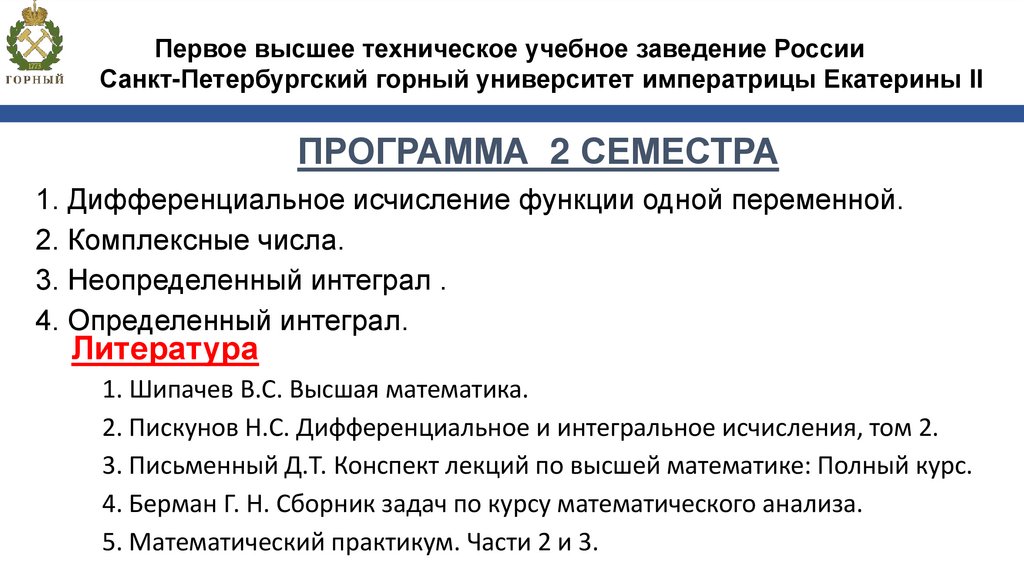 ГОРНЫЙ

Первое высшее техническое учебное заведение России
Санкт-Петербургский горный университет императрицы Екатерины II

ПРОГРАММА 2 СЕМЕСТРА

1. Дифференциальное исчисление функции одной переменной.
2. Комплексные числа.
3. Неопределенный интеграл .
4. Определенный интеграл.

Литература

1. Шипачев В.С. Высшая математика.
2. Пискунов Н.С. Дифференциальное и интегральное исчисления, том 2.
3. Письменный Д.Т. Конспект лекций по высшей математике: Полный курс.
4. Берман Г. Н. Сборник задач по курсу математического анализа.
5. Математический практикум. Части 2 и 3.